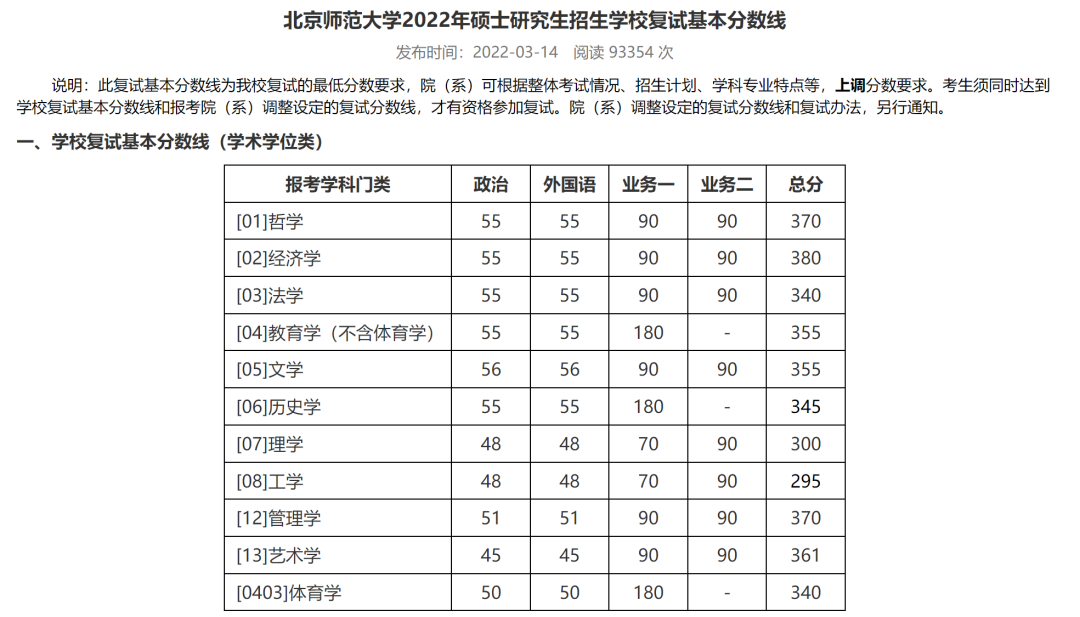 北京师范大学2022年硕士研究生招生学校复试基本分数线

发布时间：2022-03-14　阅读 93354 次

说明：此复试基本分数线为我校复试的最低分数要求，院（系）可根据整体考试情况、招生计划、学科专业特点等，上调分数要求。考生须同时达到学校复试基本分数线和报考院（系）调整设定的复试分数线，才有资格参加复试。院（系）调整设定的复试分数线和复试办法，另行通知。

一、学校复试基本分数线（学术学位类）

| 报考学科门类 | 政治 | 外国语 | 业务一 | 业务二 | 总分 |
|---|---|---|---|---|---|
| [01]哲学 | 55 | 55 | 90 | 90 | 370 |
| [02]经济学 | 55 | 55 | 90 | 90 | 380 |
| [03]法学 | 55 | 55 | 90 | 90 | 340 |
| [04]教育学（不含体育学） | 55 | 55 | 180 | - | 355 |
| [05]文学 | 56 | 56 | 90 | 90 | 355 |
| [06]历史学 | 55 | 55 | 180 | - | 345 |
| [07]理学 | 48 | 48 | 70 | 90 | 300 |
| [08]工学 | 48 | 48 | 70 | 90 | 295 |
| [12]管理学 | 51 | 51 | 90 | 90 | 370 |
| [13]艺术学 | 45 | 45 | 90 | 90 | 361 |
| [0403]体育学 | 50 | 50 | 180 | - | 340 |